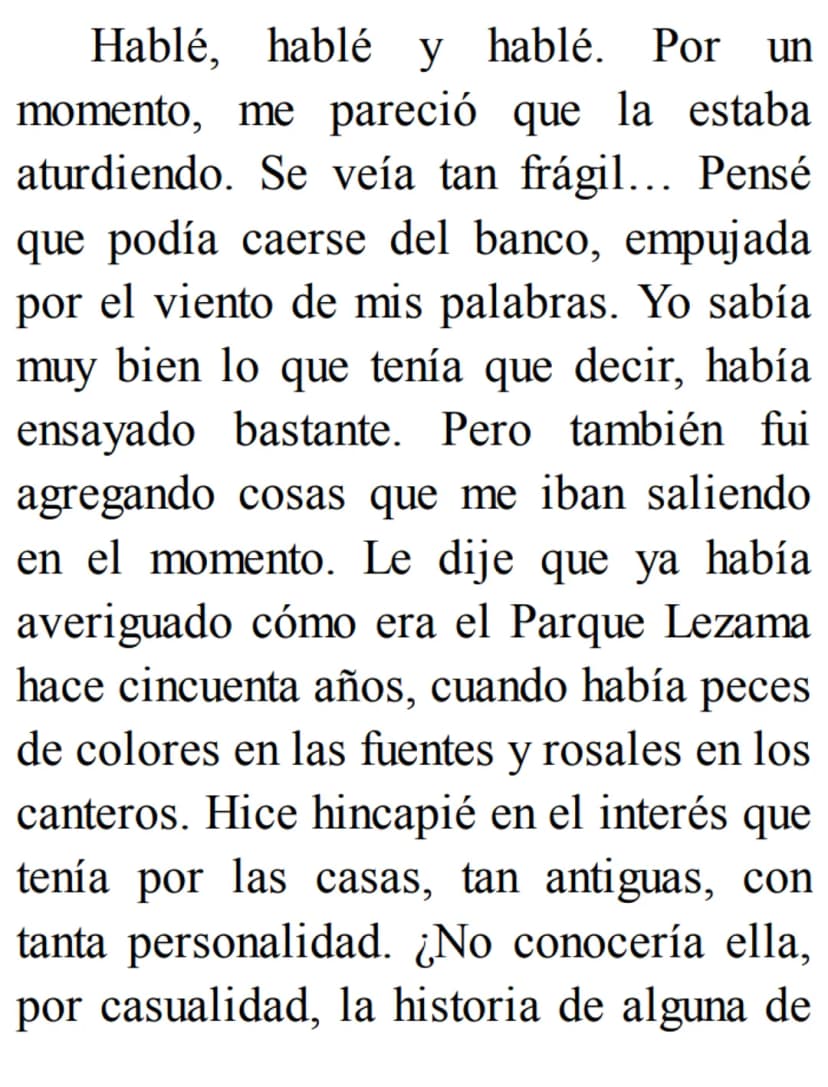 Hablé, hablé y hablé. Por un momento, me pareció que la estaba aturdiendo. Se veía tan frágil… Pensé que podía caerse del banco, empujada por el viento de mis palabras. Yo sabía muy bien lo que tenía que decir, había ensayado bastante. Pero también fui agregando cosas que me iban saliendo en el momento. Le dije que ya había averiguado cómo era el Parque Lezama hace cincuenta años, cuando había peces de colores en las fuentes y rosales en los canteros. Hice hincapié en el interés que tenía por las casas, tan antiguas, con tanta personalidad. ¿No conocería ella, por casualidad, la historia de alguna de